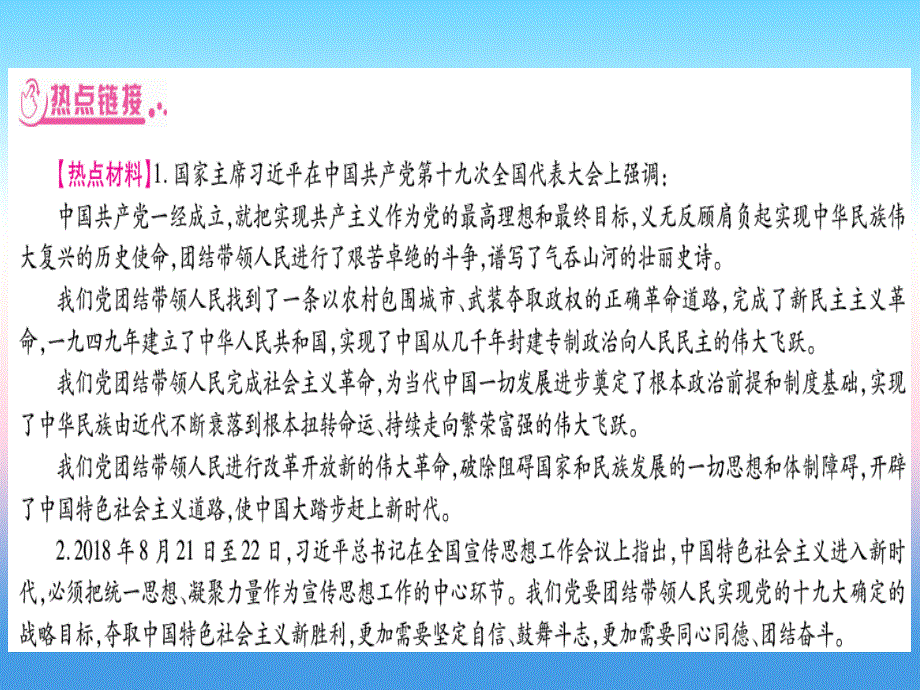 热点链接

【热点材料】1.国家主席习近平在中国共产党第十九次全国代表大会上强调：

中国共产党一经成立，就把实现共产主义作为党的最高理想和最终目标，义无反顾肩负起实现中华民族伟大复兴的历史使命，团结带领人民进行了艰苦卓绝的斗争，谱写了气吞山河的壮丽史诗。

我们党团结带领人民找到了一条以农村包围城市、武装夺取政权的正确革命道路，完成了新民主主义革命，一九四九年建立了中华人民共和国，实现了中国从几千年封建专制政治向人民民主的伟大飞跃。

我们党团结带领人民完成社会主义革命，为当代中国一切发展进步奠定了根本政治前提和制度基础，实现了中华民族由近代不断衰落到根本扭转命运、持续走向繁荣富强的伟大飞跃。

我们党团结带领人民进行改革开放新的伟大革命，破除阻碍国家和民族发展的一切思想和体制障碍，开辟了中国特色社会主义道路，使中国大踏步赶上新时代。

2.2018年8月21日至22日，习近平总书记在全国宣传思想工作会议上指出，中国特色社会主义进入新时代，必须把统一思想、凝聚力量作为宣传思想工作的中心环节。我们党要团结带领人民实现党的十九大确定的战略目标，夺取中国特色社会主义新胜利，更加需要坚定自信、鼓舞斗志，更加需要同心同德、团结奋斗。